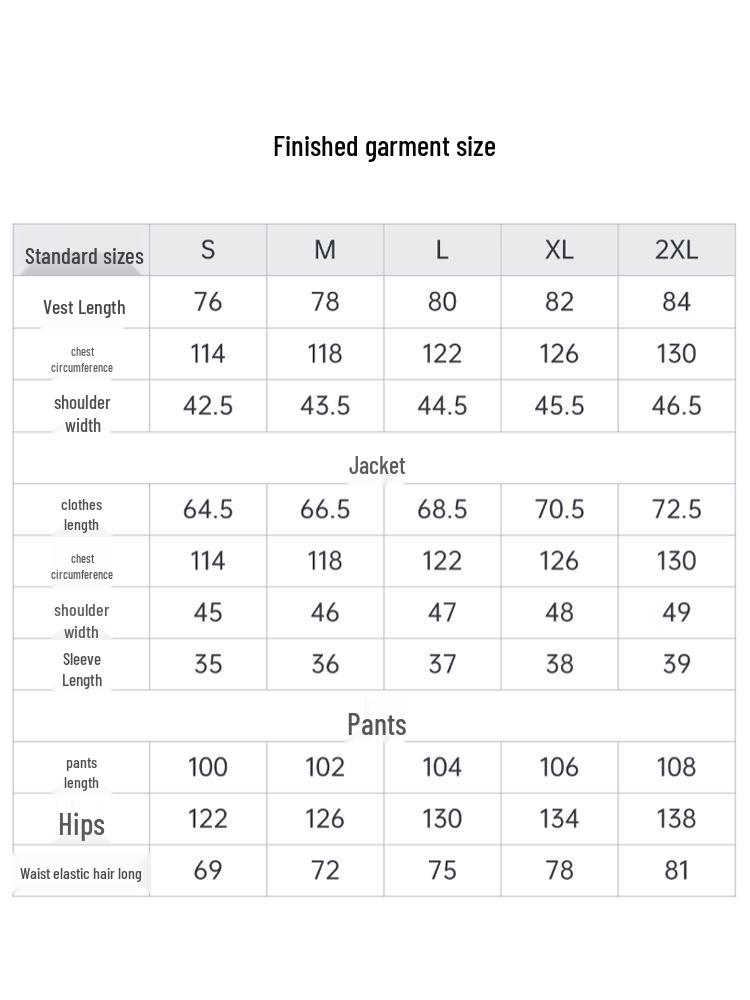 Finished garment size

| Standard sizes | S | M | L | XL | 2XL |
|---|---|---|---|---|---|
| Vest Length | 76 | 78 | 80 | 82 | 84 |
| chest circumference | 114 | 118 | 122 | 126 | 130 |
| shoulder width | 42.5 | 43.5 | 44.5 | 45.5 | 46.5 |
| Jacket | | | | | |
| clothes length | 64.5 | 66.5 | 68.5 | 70.5 | 72.5 |
| chest circumference | 114 | 118 | 122 | 126 | 130 |
| shoulder width | 45 | 46 | 47 | 48 | 49 |
| Sleeve Length | 35 | 36 | 37 | 38 | 39 |
| Pants | | | | | |
| pants length | 100 | 102 | 104 | 106 | 108 |
| Hips | 122 | 126 | 130 | 134 | 138 |
| Waist elastic hair long | 69 | 72 | 75 | 78 | 81 |